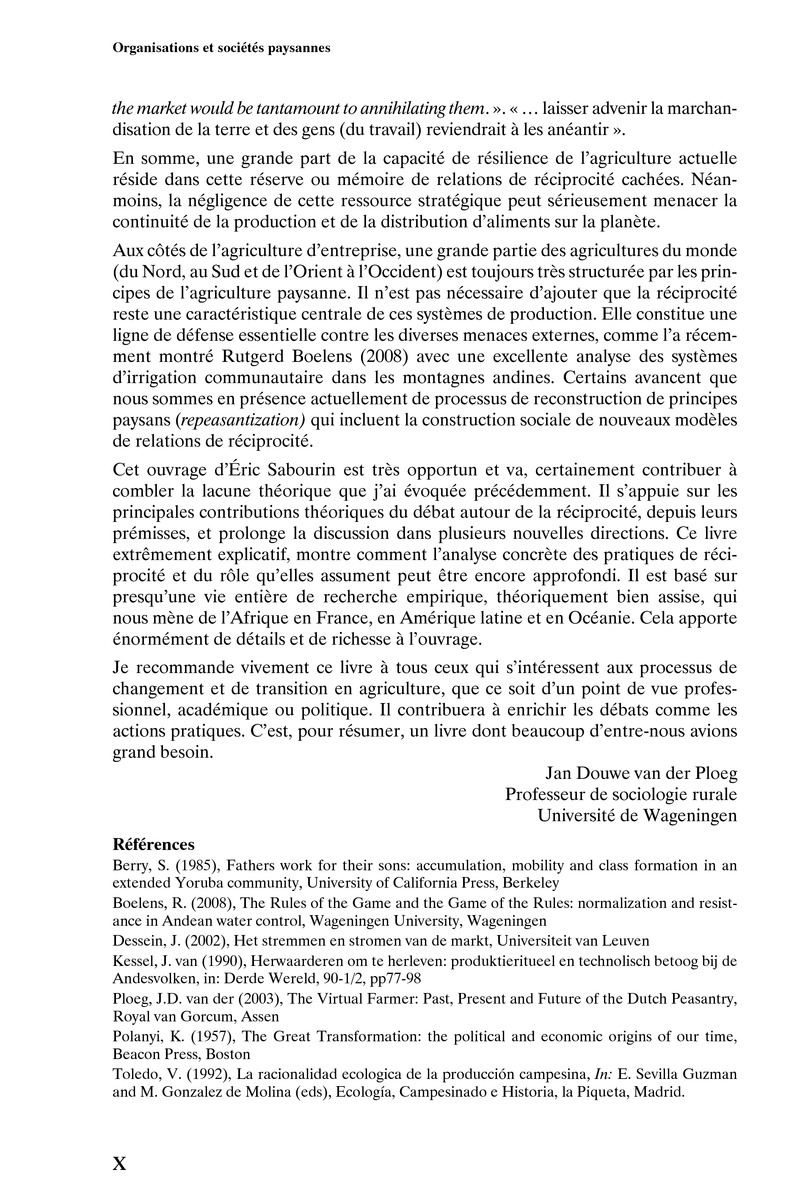 Organisations et sociétés paysannes

the market would be tantamount to annihilating them. ». « … laisser advenir la marchandisation de la terre et des gens (du travail) reviendrait à les anéantir ».

En somme, une grande part de la capacité de résilience de l'agriculture actuelle réside dans cette réserve ou mémoire de relations de réciprocité cachées. Néanmoins, la négligence de cette ressource stratégique peut sérieusement menacer la continuité de la production et de la distribution d'aliments sur la planète.

Aux côtés de l'agriculture d'entreprise, une grande partie des agricultures du monde (du Nord, au Sud et de l'Orient à l'Occident) est toujours très structurée par les principes de l'agriculture paysanne. Il n'est pas nécessaire d'ajouter que la réciprocité reste une caractéristique centrale de ces systèmes de production. Elle constitue une ligne de défense essentielle contre les diverses menaces externes, comme l'a récemment montré Rutgerd Boelens (2008) avec une excellente analyse des systèmes d'irrigation communautaire dans les montagnes andines. Certains avancent que nous sommes en présence actuellement de processus de reconstruction de principes paysans (repeasantization) qui incluent la construction sociale de nouveaux modèles de relations de réciprocité.

Cet ouvrage d'Éric Sabourin est très opportun et va, certainement contribuer à combler la lacune théorique que j'ai évoquée précédemment. Il s'appuie sur les principales contributions théoriques du débat autour de la réciprocité, depuis leurs prémisses, et prolonge la discussion dans plusieurs nouvelles directions. Ce livre extrêmement explicatif, montre comment l'analyse concrète des pratiques de réciprocité et du rôle qu'elles assument peut être encore approfondi. Il est basé sur presqu'une vie entière de recherche empirique, théoriquement bien assise, qui nous mène de l'Afrique en France, en Amérique latine et en Océanie. Cela apporte énormément de détails et de richesse à l'ouvrage.

Je recommande vivement ce livre à tous ceux qui s'intéressent aux processus de changement et de transition en agriculture, que ce soit d'un point de vue professionnel, académique ou politique. Il contribuera à enrichir les débats comme les actions pratiques. C'est, pour résumer, un livre dont beaucoup d'entre-nous avions grand besoin.

Jan Douwe van der Ploeg
Professeur de sociologie rurale
Université de Wageningen

Références

Berry, S. (1985), Fathers work for their sons: accumulation, mobility and class formation in an extended Yoruba community, University of California Press, Berkeley

Boelens, R. (2008), The Rules of the Game and the Game of the Rules: normalization and resistance in Andean water control, Wageningen University, Wageningen

Dessein, J. (2002), Het stremmen en stromen van de markt, Universiteit van Leuven

Kessel, J. van (1990), Herwaarderen om te herleven: produktieritueel en technolisch betoog bij de Andesvolken, in: Derde Wereld, 90-1/2, pp77-98

Ploeg, J.D. van der (2003), The Virtual Farmer: Past, Present and Future of the Dutch Peasantry, Royal van Gorcum, Assen

Polanyi, K. (1957), The Great Transformation: the political and economic origins of our time, Beacon Press, Boston

Toledo, V. (1992), La racionalidad ecologica de la producción campesina, In: E. Sevilla Guzman and M. Gonzalez de Molina (eds), Ecología, Campesinado e Historia, la Piqueta, Madrid.

X